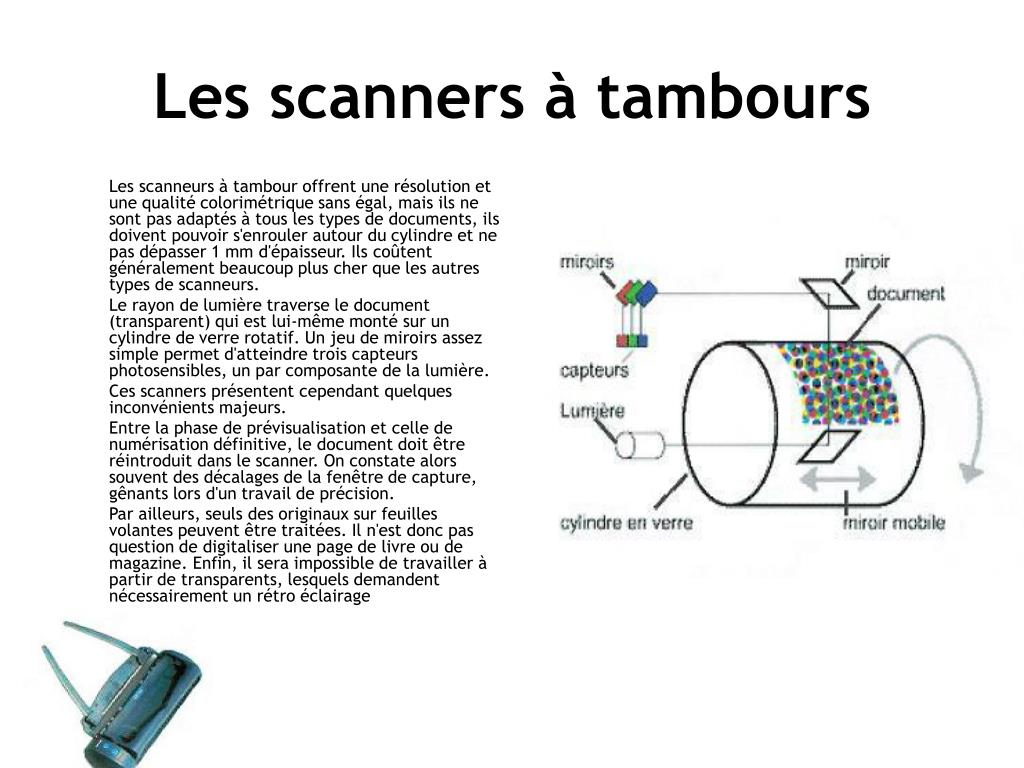 Les scanners à tambours

Les scanneurs à tambour offrent une résolution et une qualité colorimétrique sans égal, mais ils ne sont pas adaptés à tous les types de documents, ils doivent pouvoir s'enrouler autour du cylindre et ne pas dépasser 1 mm d'épaisseur. Ils coûtent généralement beaucoup plus cher que les autres types de scanneurs.

Le rayon de lumière traverse le document (transparent) qui est lui-même monté sur un cylindre de verre rotatif. Un jeu de miroirs assez simple permet d'atteindre trois capteurs photosensibles, un par composante de la lumière.

Ces scanners présentent cependant quelques inconvénients majeurs.

Entre la phase de prévisualisation et celle de numérisation définitive, le document doit être réintroduit dans le scanner. On constate alors souvent des décalages de la fenêtre de capture, gênants lors d'un travail de précision.

Par ailleurs, seuls des originaux sur feuilles volantes peuvent être traitées. Il n'est donc pas question de digitaliser une page de livre ou de magazine. Enfin, il sera impossible de travailler à partir de transparents, lesquels demandent nécessairement un rétro éclairage

miroirs
miroir
document
capteurs
Lumière
cylindre en verre
miroir mobile